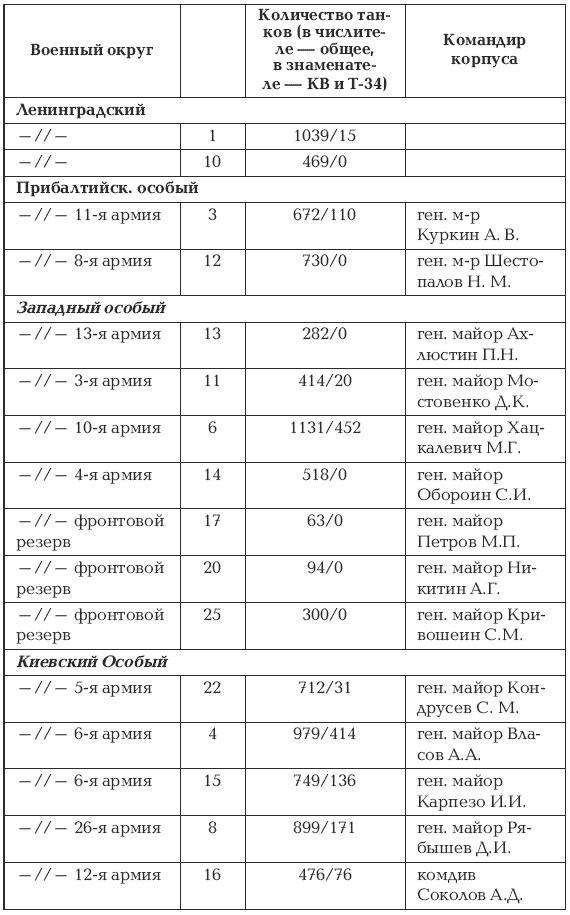 | Военный округ |  | Количество танков (в числителе — общее, в знаменателе — КВ и Т-34) | Командир корпуса |
|---|---|---|---|
| **Ленинградский** | | | |
| —//— | 1 | 1039/15 | |
| —//— | 10 | 469/0 | |
| **Прибалтийск. особый** | | | |
| —//— 11-я армия | 3 | 672/110 | ген. м-р Куркин А. В. |
| —//— 8-я армия | 12 | 730/0 | ген. м-р Шестопалов Н. М. |
| ***Западный особый*** | | | |
| —//— 13-я армия | 13 | 282/0 | ген. майор Ахлюстин П.Н. |
| —//— 3-я армия | 11 | 414/20 | ген. майор Мостовенко Д.К. |
| —//— 10-я армия | 6 | 1131/452 | ген. майор Хацкалевич М.Г. |
| —//— 4-я армия | 14 | 518/0 | ген. майор Обороин С.И. |
| —//— фронтовой резерв | 17 | 63/0 | ген. майор Петров М.П. |
| —//— фронтовой резерв | 20 | 94/0 | ген. майор Никитин А.Г. |
| —//— фронтовой резерв | 25 | 300/0 | ген. майор Кривошеин С.М. |
| ***Киевский Особый*** | | | |
| —//— 5-я армия | 22 | 712/31 | ген. майор Кондрусев С. М. |
| —//— 6-я армия | 4 | 979/414 | ген. майор Власов А.А. |
| —//— 6-я армия | 15 | 749/136 | ген. майор Карпезо И.И. |
| —//— 26-я армия | 8 | 899/171 | ген. майор Рябышев Д.И. |
| —//— 12-я армия | 16 | 476/76 | комдив Соколов А.Д. |